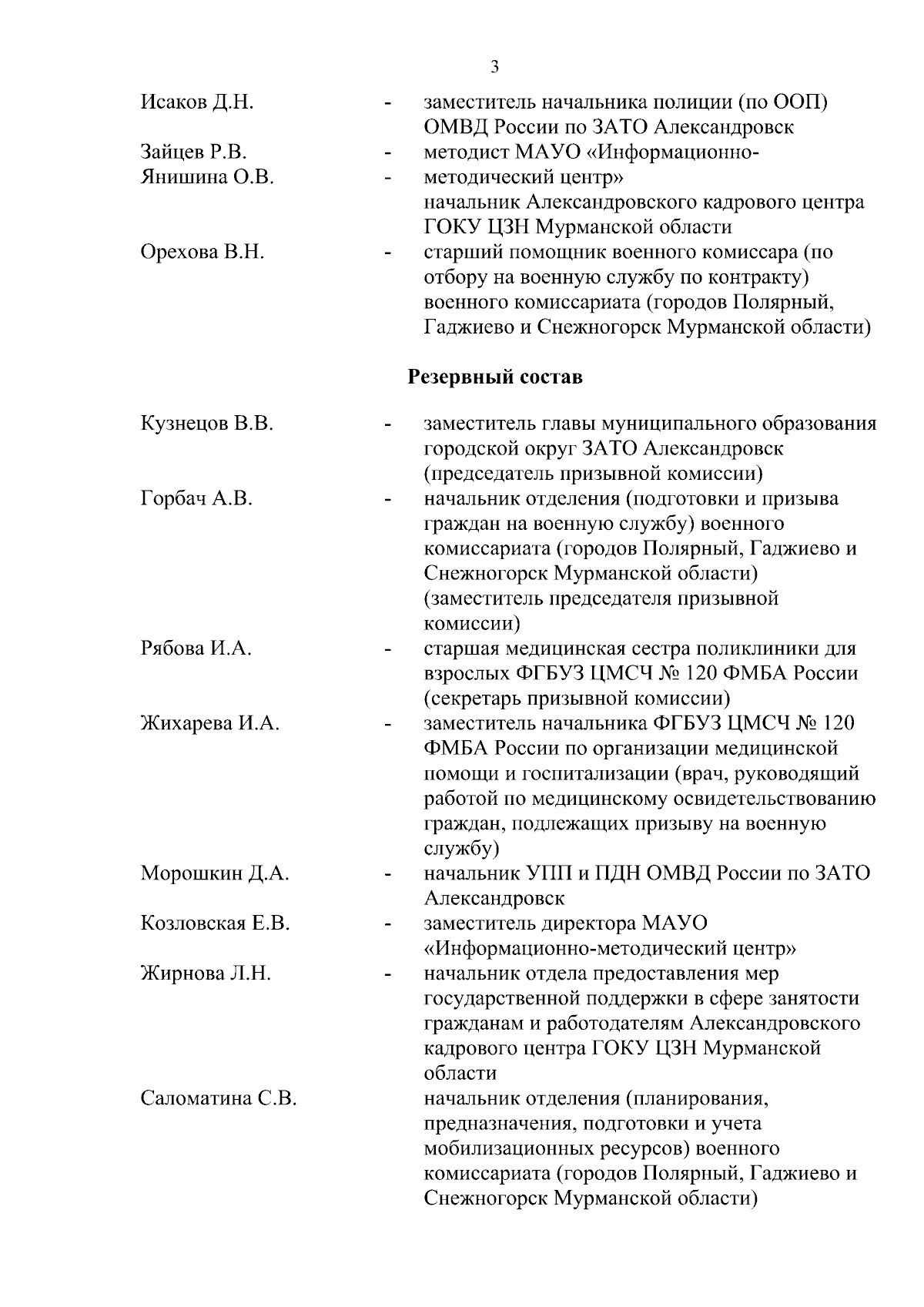 3

Исаков Д.Н. - заместитель начальника полиции (по ООП) ОМВД России по ЗАТО Александровск

Зайцев Р.В. - методист МАУО «Информационно-

Янишина О.В. - методический центр» начальник Александровского кадрового центра ГОКУ ЦЗН Мурманской области

Орехова В.Н. - старший помощник военного комиссара (по отбору на военную службу по контракту) военного комиссариата (городов Полярный, Гаджиево и Снежногорск Мурманской области)

Резервный состав

Кузнецов В.В. - заместитель главы муниципального образования городской округ ЗАТО Александровск (председатель призывной комиссии)

Горбач А.В. - начальник отделения (подготовки и призыва граждан на военную службу) военного комиссариата (городов Полярный, Гаджиево и Снежногорск Мурманской области) (заместитель председателя призывной комиссии)

Рябова И.А. - старшая медицинская сестра поликлиники для взрослых ФГБУЗ ЦМСЧ № 120 ФМБА России (секретарь призывной комиссии)

Жихарева И.А. - заместитель начальника ФГБУЗ ЦМСЧ № 120 ФМБА России по организации медицинской помощи и госпитализации (врач, руководящий работой по медицинскому освидетельствованию граждан, подлежащих призыву на военную службу)

Морошкин Д.А. - начальник УПП и ПДН ОМВД России по ЗАТО Александровск

Козловская Е.В. - заместитель директора МАУО «Информационно-методический центр»

Жирнова Л.Н. - начальник отдела предоставления мер государственной поддержки в сфере занятости гражданам и работодателям Александровского кадрового центра ГОКУ ЦЗН Мурманской области

Саломатина С.В. начальник отделения (планирования, предназначения, подготовки и учета мобилизационных ресурсов) военного комиссариата (городов Полярный, Гаджиево и Снежногорск Мурманской области)